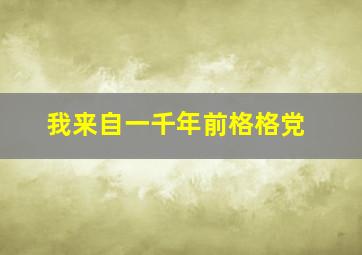 我来自一千年前格格党